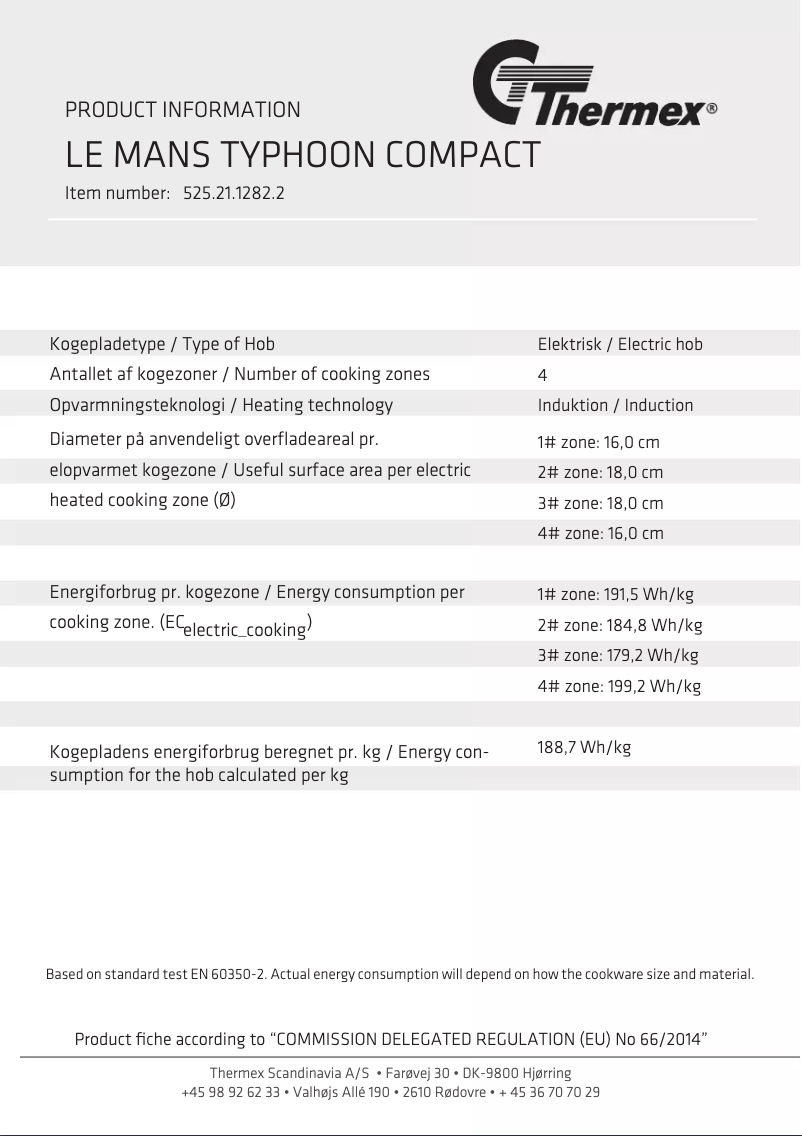 PRODUCT INFORMATION

Thermex®

LE MANS TYPHOON COMPACT

Item number: 525.21.1282.2

| | |
|---|---|
| Kogepladetype / Type of Hob | Elektrisk / Electric hob |
| Antallet af kogezoner / Number of cooking zones | 4 |
| Opvarmningsteknologi / Heating technology | Induktion / Induction |
| Diameter på anvendeligt overfladeareal pr. elopvarmet kogezone / Useful surface area per electric heated cooking zone (Ø) | 1# zone: 16,0 cm<br>2# zone: 18,0 cm<br>3# zone: 18,0 cm<br>4# zone: 16,0 cm |
| Energiforbrug pr. kogezone / Energy consumption per cooking zone. ($EC_{electric\_cooking}$) | 1# zone: 191,5 Wh/kg<br>2# zone: 184,8 Wh/kg<br>3# zone: 179,2 Wh/kg<br>4# zone: 199,2 Wh/kg |
| Kogepladens energiforbrug beregnet pr. kg / Energy consumption for the hob calculated per kg | 188,7 Wh/kg |

Based on standard test EN 60350-2. Actual energy consumption will depend on how the cookware size and material.

Product fiche according to “COMMISSION DELEGATED REGULATION (EU) No 66/2014”

Thermex Scandinavia A/S • Farøvej 30 • DK-9800 Hjørring
+45 98 92 62 33 • Valhøjs Allé 190 • 2610 Rødovre • + 45 36 70 70 29